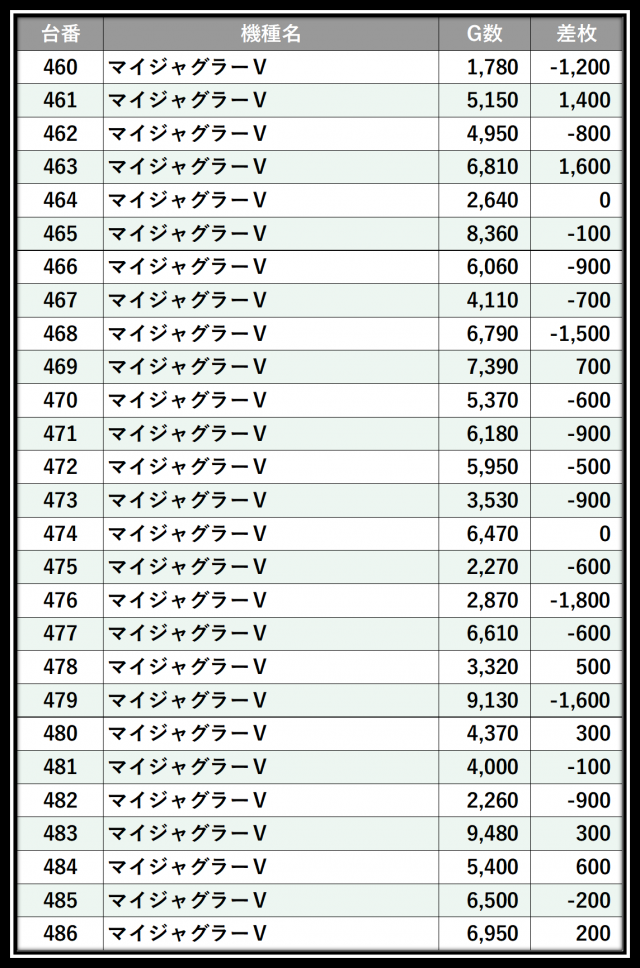 | 台番 | 機種名 | G数 | 差枚 |
|---|---|---|---|
| 460 | マイジャグラーV | 1,780 | -1,200 |
| 461 | マイジャグラーV | 5,150 | 1,400 |
| 462 | マイジャグラーV | 4,950 | -800 |
| 463 | マイジャグラーV | 6,810 | 1,600 |
| 464 | マイジャグラーV | 2,640 | 0 |
| 465 | マイジャグラーV | 8,360 | -100 |
| 466 | マイジャグラーV | 6,060 | -900 |
| 467 | マイジャグラーV | 4,110 | -700 |
| 468 | マイジャグラーV | 6,790 | -1,500 |
| 469 | マイジャグラーV | 7,390 | 700 |
| 470 | マイジャグラーV | 5,370 | -600 |
| 471 | マイジャグラーV | 6,180 | -900 |
| 472 | マイジャグラーV | 5,950 | -500 |
| 473 | マイジャグラーV | 3,530 | -900 |
| 474 | マイジャグラーV | 6,470 | 0 |
| 475 | マイジャグラーV | 2,270 | -600 |
| 476 | マイジャグラーV | 2,870 | -1,800 |
| 477 | マイジャグラーV | 6,610 | -600 |
| 478 | マイジャグラーV | 3,320 | 500 |
| 479 | マイジャグラーV | 9,130 | -1,600 |
| 480 | マイジャグラーV | 4,370 | 300 |
| 481 | マイジャグラーV | 4,000 | -100 |
| 482 | マイジャグラーV | 2,260 | -900 |
| 483 | マイジャグラーV | 9,480 | 300 |
| 484 | マイジャグラーV | 5,400 | 600 |
| 485 | マイジャグラーV | 6,500 | -200 |
| 486 | マイジャグラーV | 6,950 | 200 |